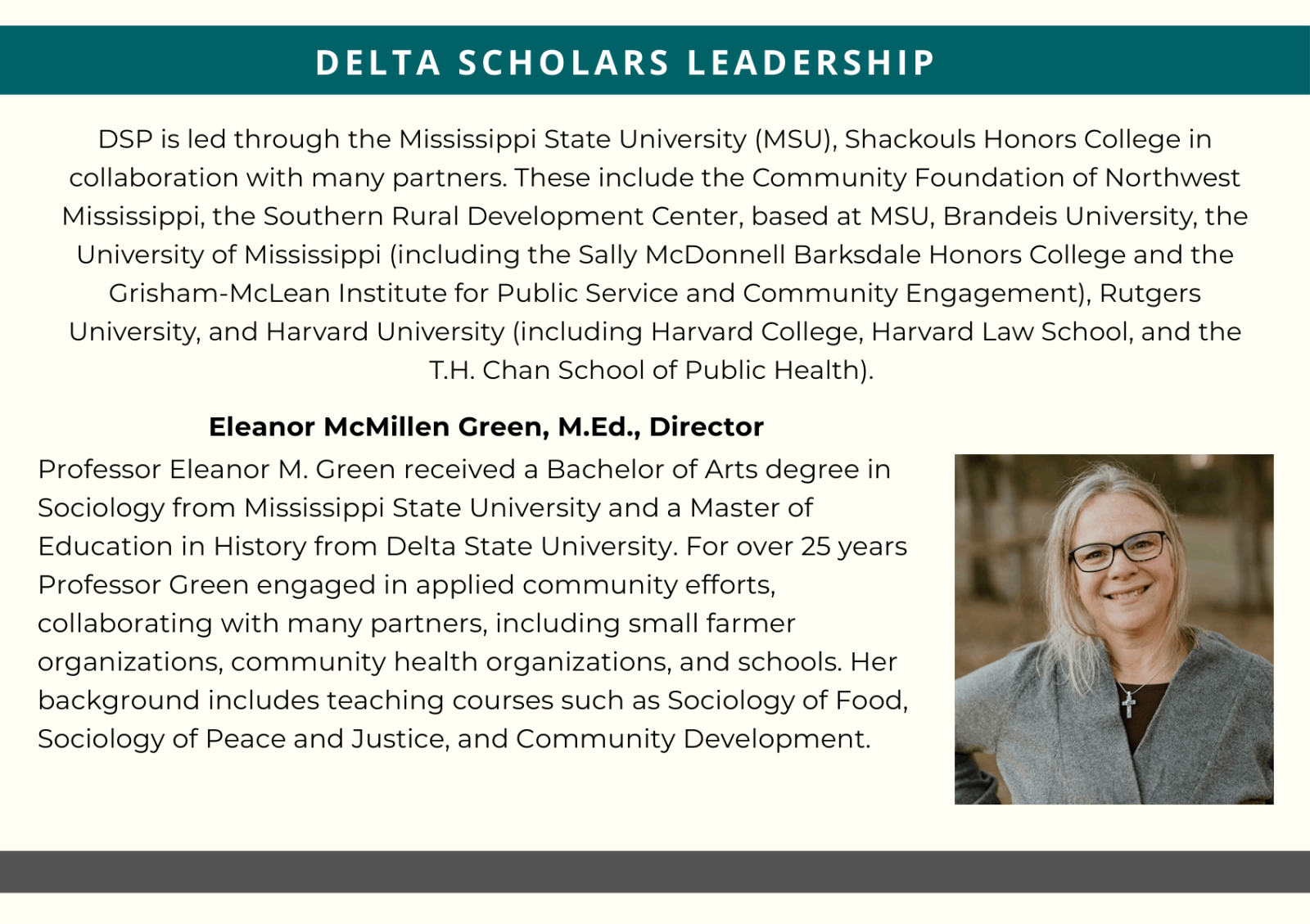 DELTA SCHOLARS LEADERSHIP

DSP is led through the Mississippi State University (MSU), Shackouls Honors College in collaboration with many partners. These include the Community Foundation of Northwest Mississippi, the Southern Rural Development Center, based at MSU, Brandeis University, the University of Mississippi (including the Sally McDonnell Barksdale Honors College and the Grisham-McLean Institute for Public Service and Community Engagement), Rutgers University, and Harvard University (including Harvard College, Harvard Law School, and the T.H. Chan School of Public Health).

Eleanor McMillen Green, M.Ed., Director

Professor Eleanor M. Green received a Bachelor of Arts degree in Sociology from Mississippi State University and a Master of Education in History from Delta State University. For over 25 years Professor Green engaged in applied community efforts, collaborating with many partners, including small farmer organizations, community health organizations, and schools. Her background includes teaching courses such as Sociology of Food, Sociology of Peace and Justice, and Community Development.